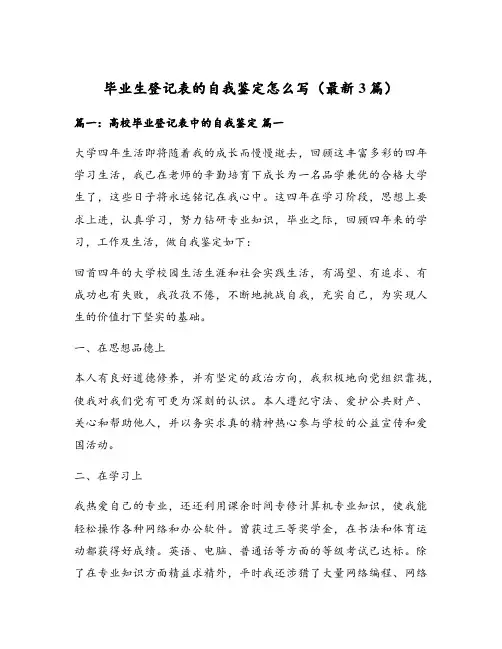 毕业生登记表的自我鉴定怎么写（最新3篇）

篇一：高校毕业登记表中的自我鉴定 篇一

大学四年生活即将随着我的成长而慢慢逝去，回顾这丰富多彩的四年学习生活，我已在老师的辛勤培育下成长为一名品学兼优的合格大学生了，这些日子将永远铭记在我心中。这四年在学习阶段，思想上要求上进，认真学习，努力钻研专业知识，毕业之际，回顾四年来的学习，工作及生活，做自我鉴定如下：

回首四年的大学校园生活生涯和社会实践生活，有渴望、有追求、有成功也有失败，我孜孜不倦，不断地挑战自我，充实自己，为实现人生的价值打下坚实的基础。

一、在思想品德上

本人有良好道德修养，并有坚定的政治方向，我积极地向党组织靠拢，使我对我们党有可更为深刻的认识。本人遵纪守法、爱护公共财产、关心和帮助他人，并以务实求真的精神热心参与学校的公益宣传和爱国活动。

二、在学习上

我热爱自己的专业，还还利用课余时间专修计算机专业知识，使我能轻松操作各种网络和办公软件。曾获过三等奖学金，在书法和体育运动都获得好成绩。英语、电脑、普通话等方面的等级考试已达标。除了在专业知识方面精益求精外，平时我还涉猎了大量网络编程、网络